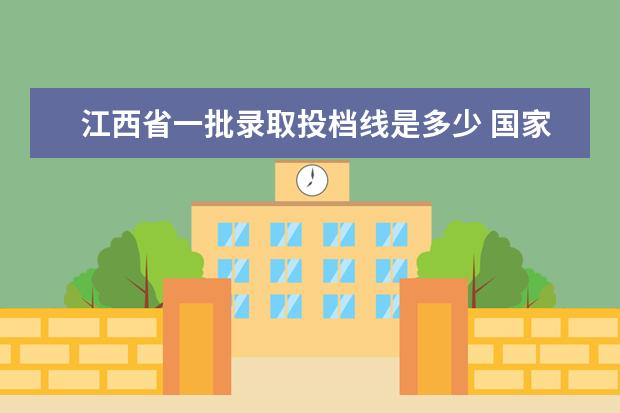 江西省一批录取投档线是多少 国家